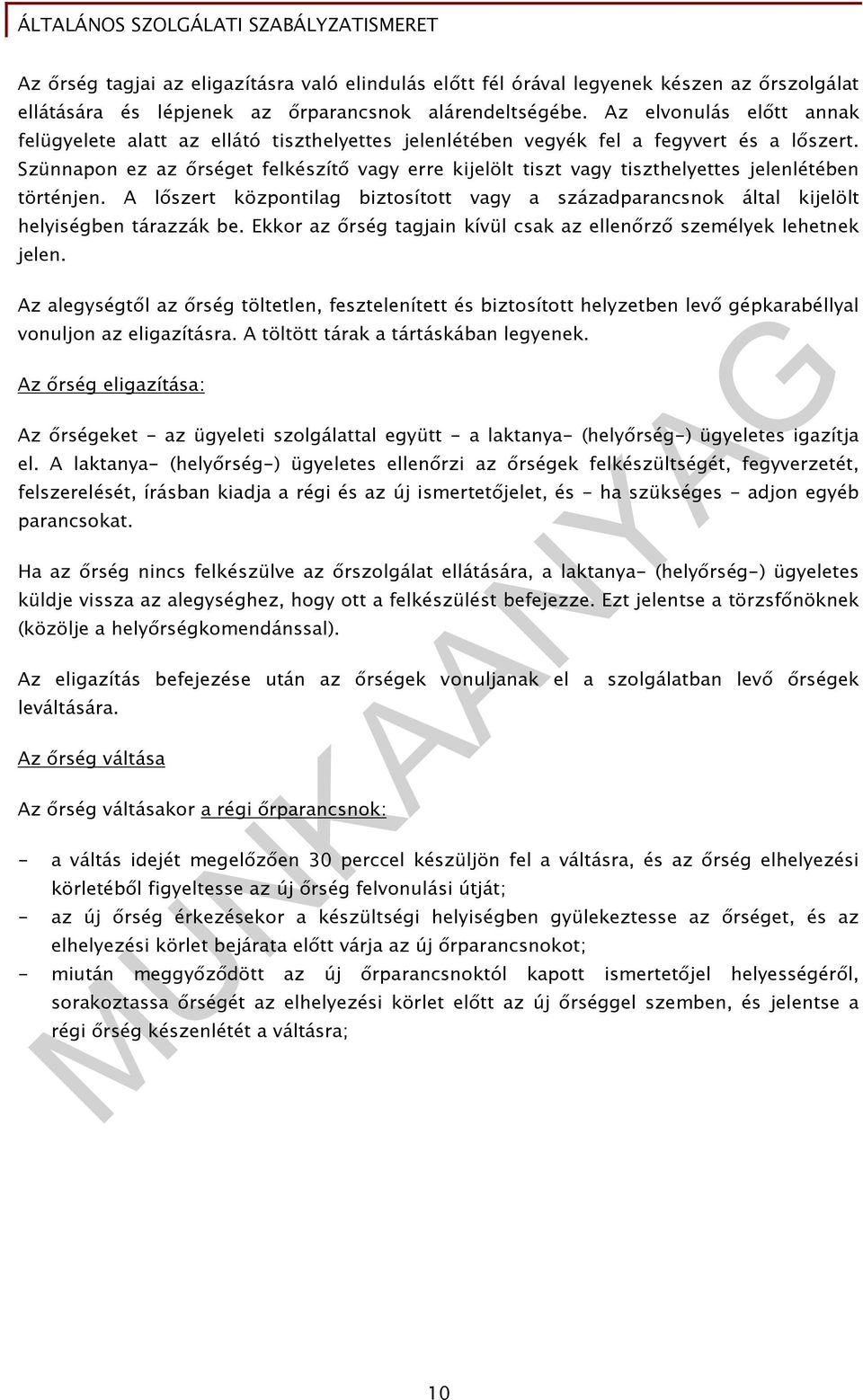 ÁLTALÁNOS SZOLGÁLATI SZABÁLYZATISMERET

Az őrség tagjai az eligazításra való elindulás előtt fél órával legyenek készen az őrszolgálat ellátására és lépjenek az őrparancsnok alárendeltségébe. Az elvonulás előtt annak felügyelete alatt az ellátó tiszthelyettes jelenlétében vegyék fel a fegyvert és a lőszert. Szünnapon ez az őrséget felkészítő vagy erre kijelölt tiszt vagy tiszthelyettes jelenlétében történjen. A lőszert központilag biztosított vagy a századparancsnok által kijelölt helyiségben tárazzák be. Ekkor az őrség tagjain kívül csak az ellenőrző személyek lehetnek jelen.

Az alegységtől az őrség töltetlen, fesztelenített és biztosított helyzetben levő gépkarabéllyal vonuljon az eligazításra. A töltött tárak a tártáskában legyenek.

Az őrség eligazítása:

Az őrségeket - az ügyeleti szolgálattal együtt - a laktanya- (helyőrség-) ügyeletes igazítja el. A laktanya- (helyőrség-) ügyeletes ellenőrzi az őrségek felkészültségét, fegyverzetét, felszerelését, írásban kiadja a régi és az új ismertetőjelet, és - ha szükséges - adjon egyéb parancsokat.

Ha az őrség nincs felkészülve az őrszolgálat ellátására, a laktanya- (helyőrség-) ügyeletes küldje vissza az alegységhez, hogy ott a felkészülést befejezze. Ezt jelentse a törzsfőnöknek (közölje a helyőrségkomendánssal).

Az eligazítás befejezése után az őrségek vonuljanak el a szolgálatban levő őrségek leváltására.

Az őrség váltása

Az őrség váltásakor a régi őrparancsnok:

- a váltás idejét megelőzően 30 perccel készüljön fel a váltásra, és az őrség elhelyezési körletéből figyeltesse az új őrség felvonulási útját;
- az új őrség érkezésekor a készültségi helyiségben gyülekeztesse az őrséget, és az elhelyezési körlet bejárata előtt várja az új őrparancsnokot;
- miután meggyőződött az új őrparancsnoktól kapott ismertetőjel helyességéről, sorakoztassa őrségét az elhelyezési körlet előtt az új őrséggel szemben, és jelentse a régi őrség készenlétét a váltásra;

MUNKAANYAG

10